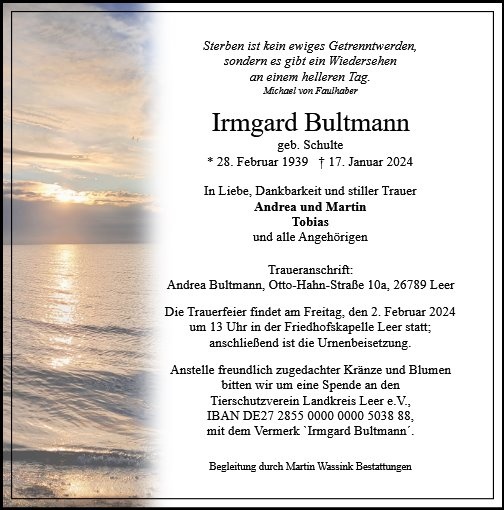 Sterben ist kein ewiges Getrenntwerden,
sondern es gibt ein Wiedersehen
an einem helleren Tag.
Michael von Faulhaber

Irmgard Bultmann
geb. Schulte
* 28. Februar 1939 † 17. Januar 2024

In Liebe, Dankbarkeit und stiller Trauer
Andrea und Martin
Tobias
und alle Angehörigen

Traueranschrift:
Andrea Bultmann, Otto-Hahn-Straße 10a, 26789 Leer

Die Trauerfeier findet am Freitag, den 2. Februar 2024 um 13 Uhr in der Friedhofskapelle Leer statt; anschließend ist die Urnenbeisetzung.

Anstelle freundlich zugedachter Kränze und Blumen bitten wir um eine Spende an den Tierschutzverein Landkreis Leer e.V., IBAN DE27 2855 0000 0000 5038 88, mit dem Vermerk `Irmgard Bultmann´.

Begleitung durch Martin Wassink Bestattungen